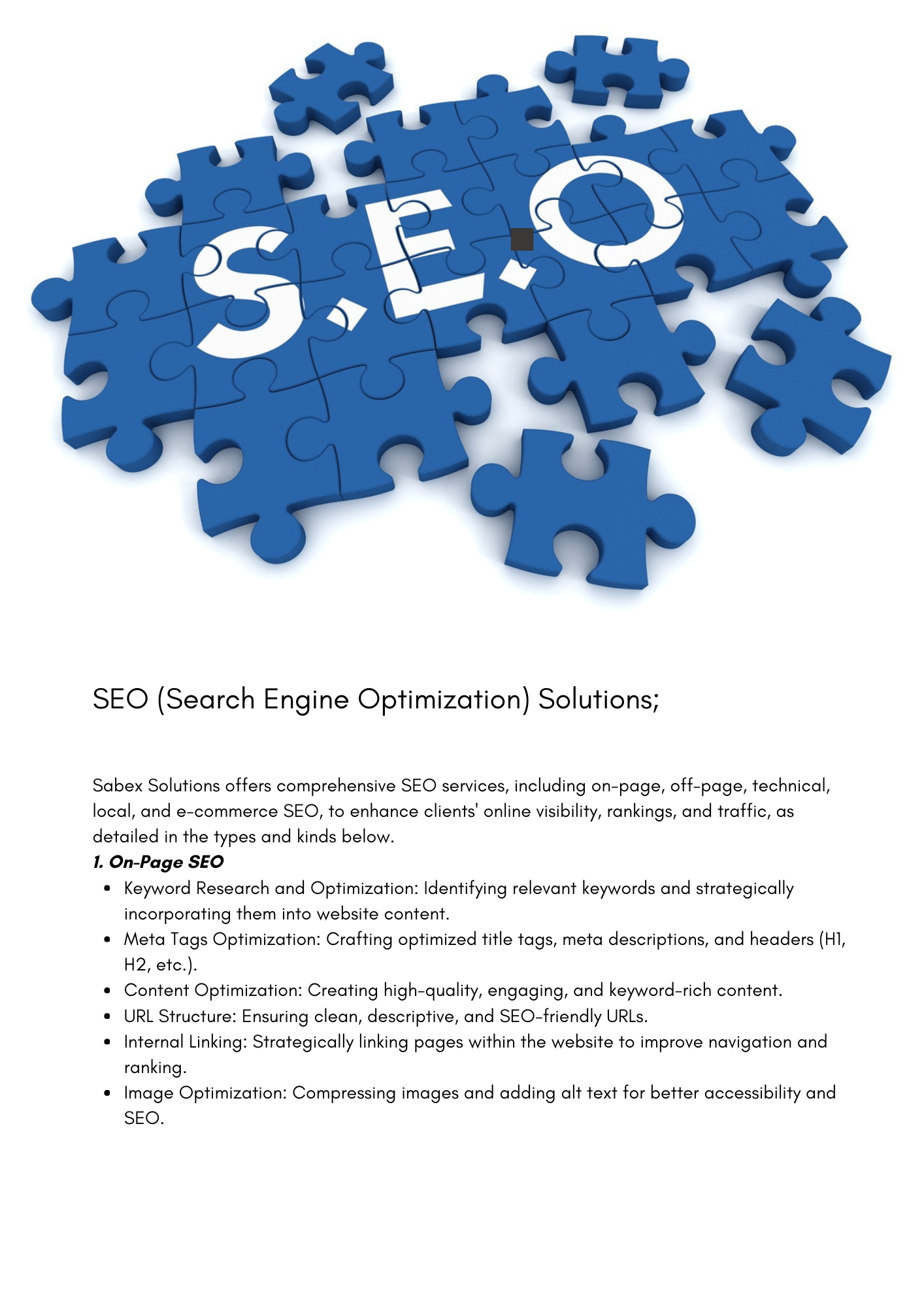 S.E.O

SEO (Search Engine Optimization) Solutions;

Sabex Solutions offers comprehensive SEO services, including on-page, off-page, technical, local, and e-commerce SEO, to enhance clients' online visibility, rankings, and traffic, as detailed in the types and kinds below.

1. On-Page SEO

• Keyword Research and Optimization: Identifying relevant keywords and strategically incorporating them into website content.
• Meta Tags Optimization: Crafting optimized title tags, meta descriptions, and headers (H1, H2, etc.).
• Content Optimization: Creating high-quality, engaging, and keyword-rich content.
• URL Structure: Ensuring clean, descriptive, and SEO-friendly URLs.
• Internal Linking: Strategically linking pages within the website to improve navigation and ranking.
• Image Optimization: Compressing images and adding alt text for better accessibility and SEO.